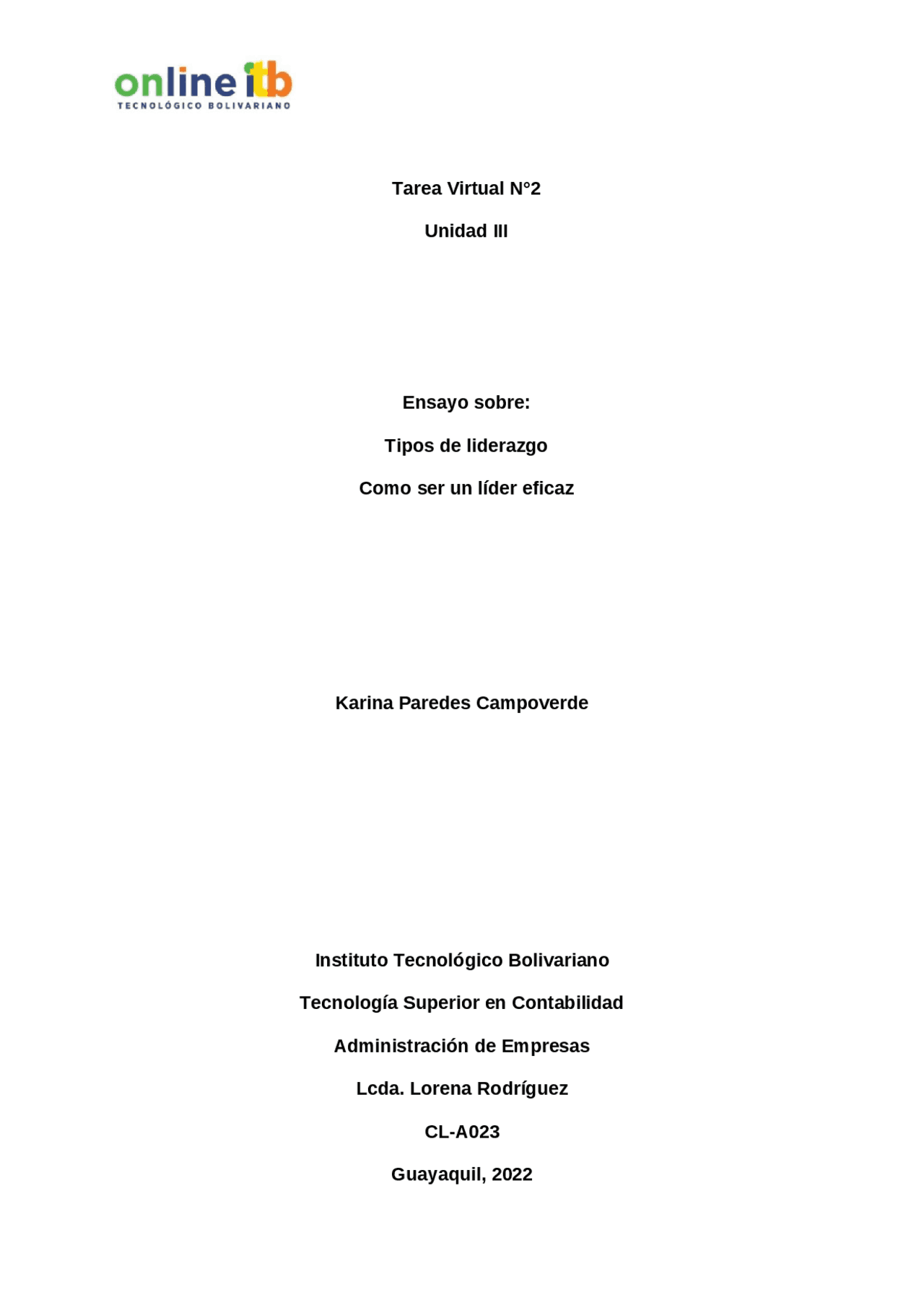 online itb
TECNOLÓGICO BOLIVARIANO

Tarea Virtual N°2

Unidad III

Ensayo sobre:

Tipos de liderazgo

Como ser un líder eficaz

Karina Paredes Campoverde

Instituto Tecnológico Bolivariano

Tecnología Superior en Contabilidad

Administración de Empresas

Lcda. Lorena Rodríguez

CL-A023

Guayaquil, 2022